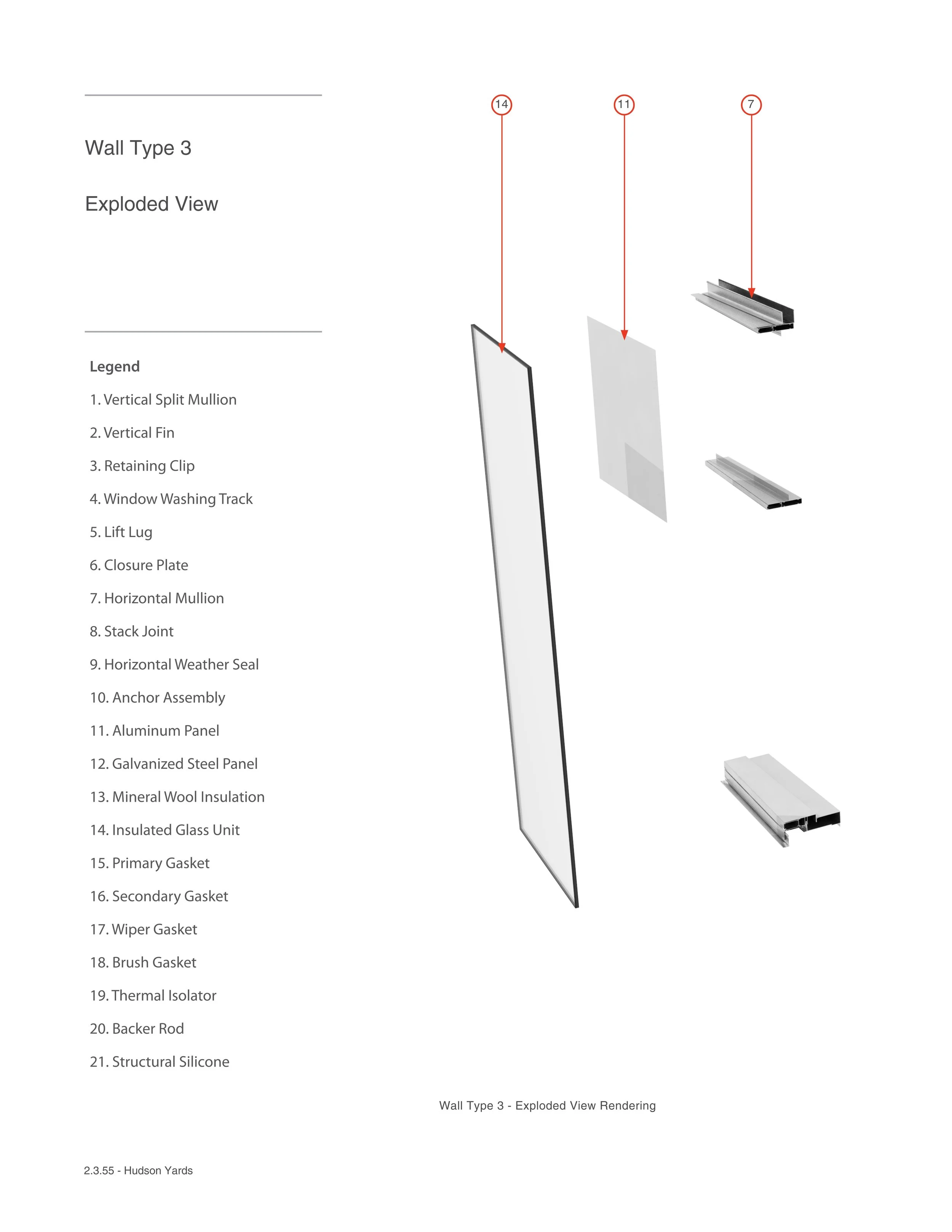 Wall Type 3

Exploded View

Legend

1. Vertical Split Mullion

2. Vertical Fin

3. Retaining Clip

4. Window Washing Track

5. Lift Lug

6. Closure Plate

7. Horizontal Mullion

8. Stack Joint

9. Horizontal Weather Seal

10. Anchor Assembly

11. Aluminum Panel

12. Galvanized Steel Panel

13. Mineral Wool Insulation

14. Insulated Glass Unit

15. Primary Gasket

16. Secondary Gasket

17. Wiper Gasket

18. Brush Gasket

19. Thermal Isolator

20. Backer Rod

21. Structural Silicone

14

11

7

Wall Type 3 - Exploded View Rendering

2.3.55 - Hudson Yards